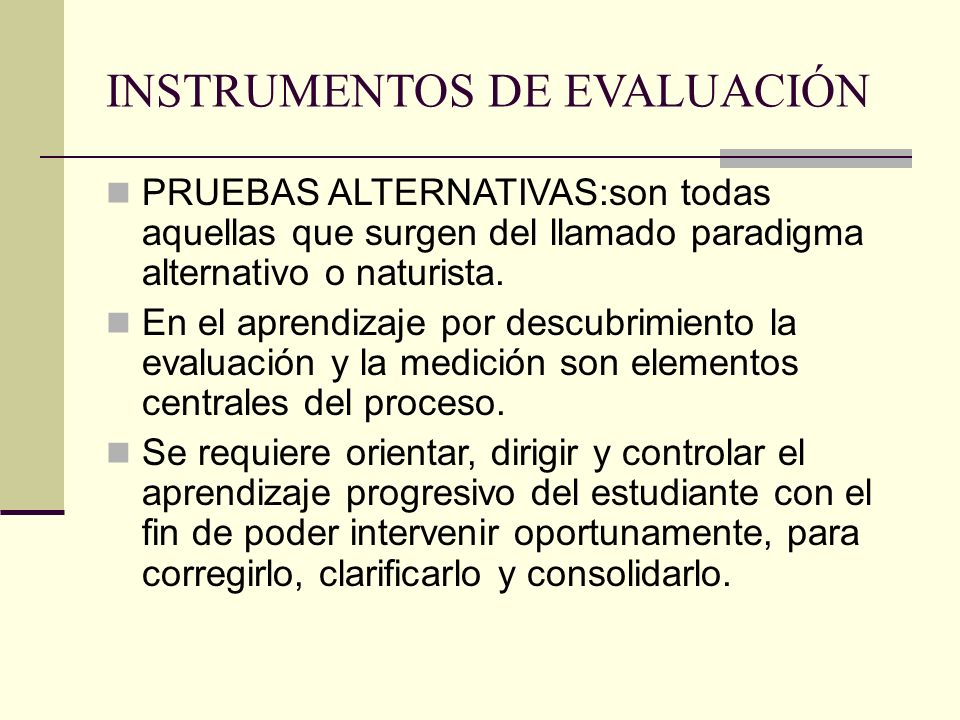 INSTRUMENTOS DE EVALUACIÓN

PRUEBAS ALTERNATIVAS:son todas aquellas que surgen del llamado paradigma alternativo o naturista.

En el aprendizaje por descubrimiento la evaluación y la medición son elementos centrales del proceso.

Se requiere orientar, dirigir y controlar el aprendizaje progresivo del estudiante con el fin de poder intervenir oportunamente, para corregirlo, clarificarlo y consolidarlo.